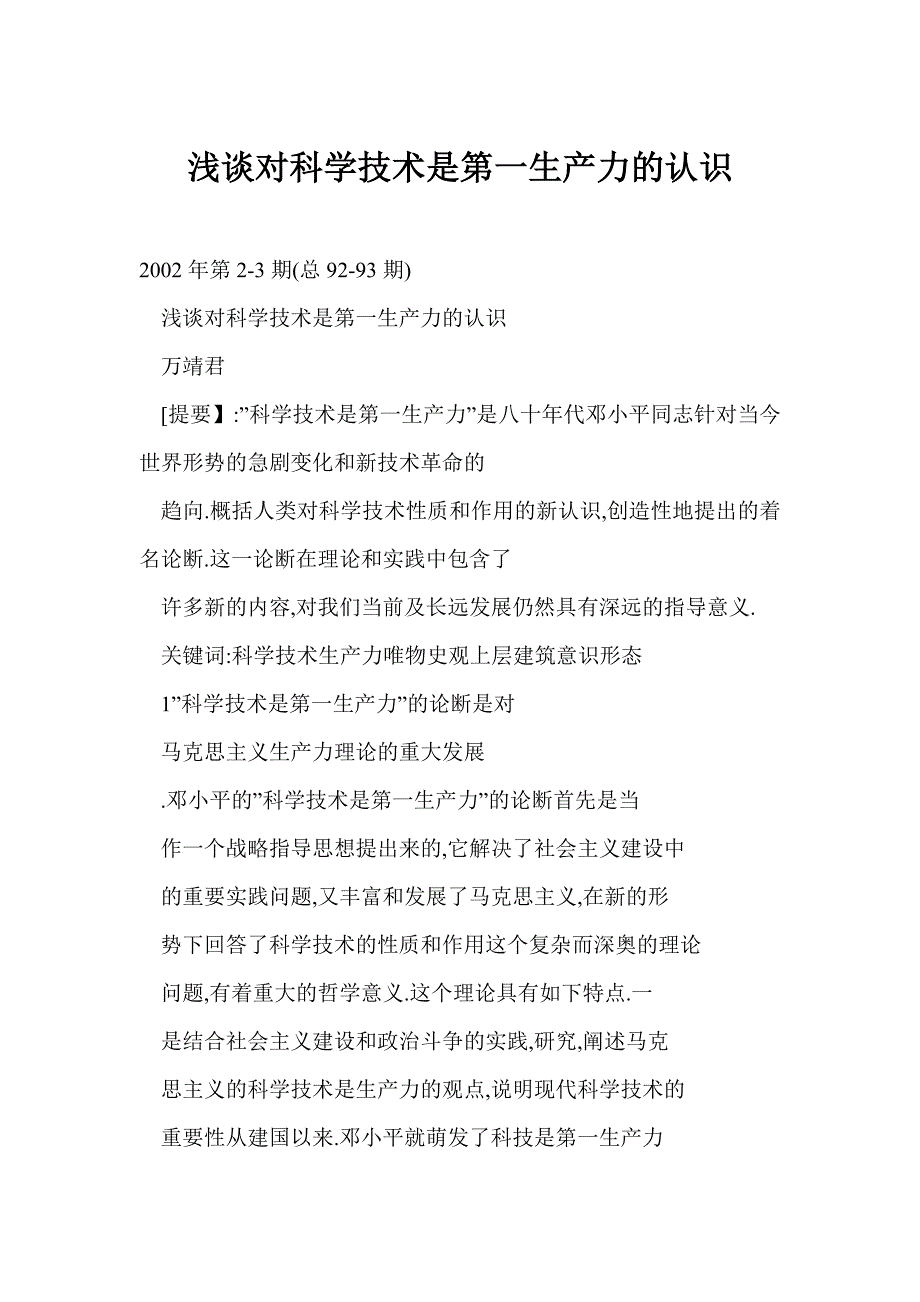 浅谈对科学技术是第一生产力的认识

2002 年第 2-3 期(总 92-93 期)

浅谈对科学技术是第一生产力的认识

万靖君

[提要】:”科学技术是第一生产力”是八十年代邓小平同志针对当今世界形势的急剧变化和新技术革命的

趋向.概括人类对科学技术性质和作用的新认识,创造性地提出的着名论断.这一论断在理论和实践中包含了

许多新的内容,对我们当前及长远发展仍然具有深远的指导意义.

关键词:科学技术生产力唯物史观上层建筑意识形态

1”科学技术是第一生产力”的论断是对

马克思主义生产力理论的重大发展

.邓小平的”科学技术是第一生产力”的论断首先是当

作一个战略指导思想提出来的,它解决了社会主义建设中

的重要实践问题,又丰富和发展了马克思主义,在新的形

势下回答了科学技术的性质和作用这个复杂而深奥的理论

问题,有着重大的哲学意义.这个理论具有如下特点.一

是结合社会主义建设和政治斗争的实践,研究,阐述马克

思主义的科学技术是生产力的观点,说明现代科学技术的

重要性从建国以来.邓小平就萌发了科技是第一生产力